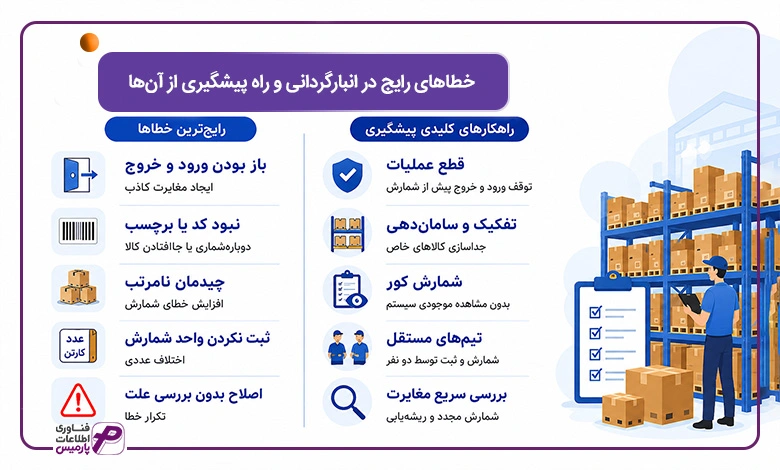 خطاهای رایج در انبارگردانی و راه پیشگیری از آن‌ها

راهکارهای کلیدی پیشگیری

قطع عملیات
توقف ورود و خروج پیش از شمارش

تفکیک و سامان‌دهی
جداسازی کالاهای خاص

شمارش کور
بدون مشاهده موجودی سیستم

تیم‌های مستقل
شمارش و ثبت توسط دو نفر

بررسی سریع مغایرت
شمارش مجدد و ریشه‌یابی

رایج‌ترین خطاها

باز بودن ورود و خروج
ایجاد مغایرت کاذب

نبود کد یا برچسب
دوباره‌شماری یا جاافتادن کالا

چیدمان نامرتب
افزایش خطای شمارش

عدد
کارتن
ثبت نکردن واحد شمارش
اختلاف عددی

اصلاح بدون بررسی علت
تکرار خطا

فناوری اطلاعات پارمیس